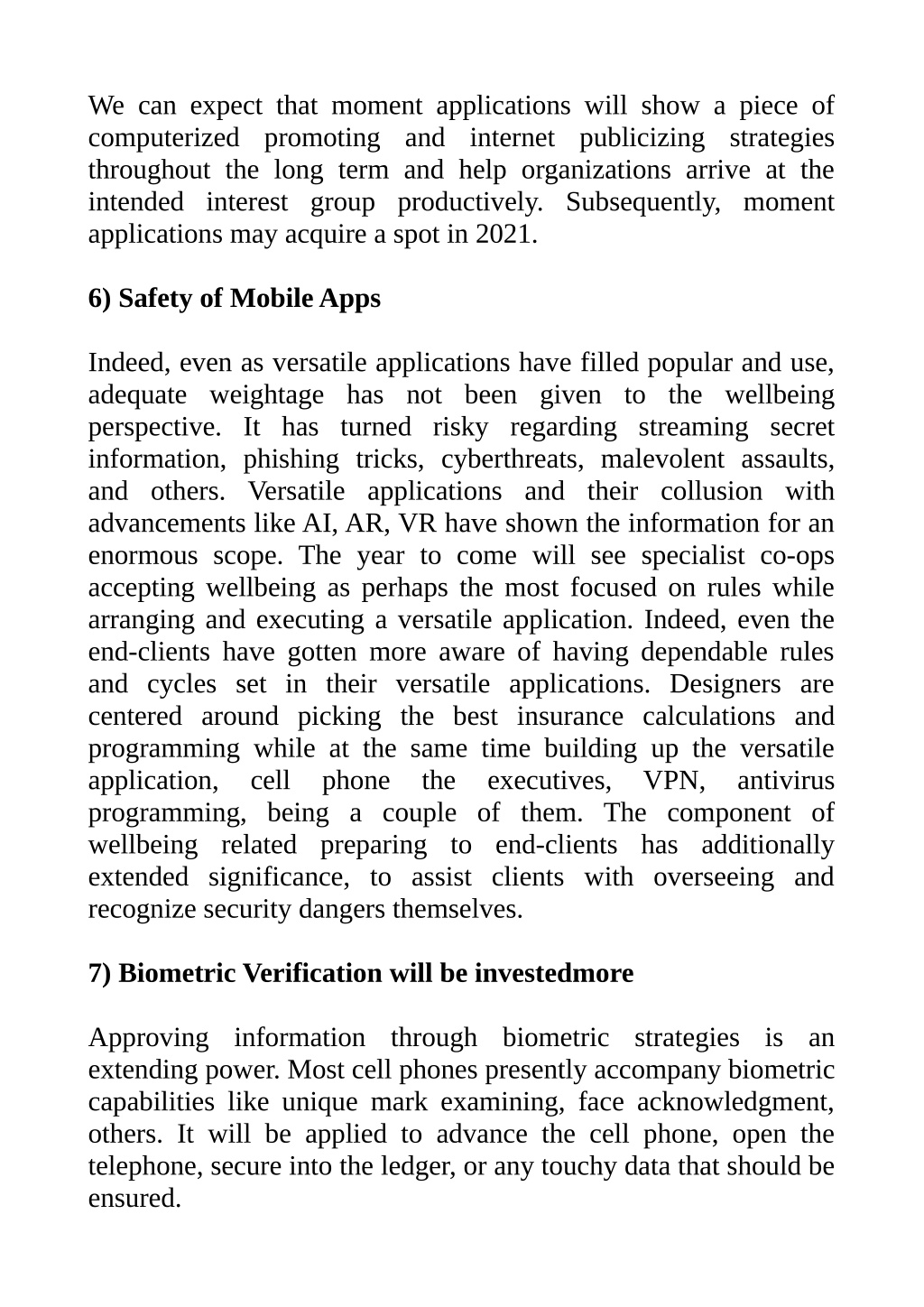 We can expect that moment applications will show a piece of computerized promoting and internet publicizing strategies throughout the long term and help organizations arrive at the intended interest group productively. Subsequently, moment applications may acquire a spot in 2021.

6) Safety of Mobile Apps

Indeed, even as versatile applications have filled popular and use, adequate weightage has not been given to the wellbeing perspective. It has turned risky regarding streaming secret information, phishing tricks, cyberthreats, malevolent assaults, and others. Versatile applications and their collusion with advancements like AI, AR, VR have shown the information for an enormous scope. The year to come will see specialist co-ops accepting wellbeing as perhaps the most focused on rules while arranging and executing a versatile application. Indeed, even the end-clients have gotten more aware of having dependable rules and cycles set in their versatile applications. Designers are centered around picking the best insurance calculations and programming while at the same time building up the versatile application, cell phone the executives, VPN, antivirus programming, being a couple of them. The component of wellbeing related preparing to end-clients has additionally extended significance, to assist clients with overseeing and recognize security dangers themselves.

7) Biometric Verification will be investedmore

Approving information through biometric strategies is an extending power. Most cell phones presently accompany biometric capabilities like unique mark examining, face acknowledgment, others. It will be applied to advance the cell phone, open the telephone, secure into the ledger, or any touchy data that should be ensured.